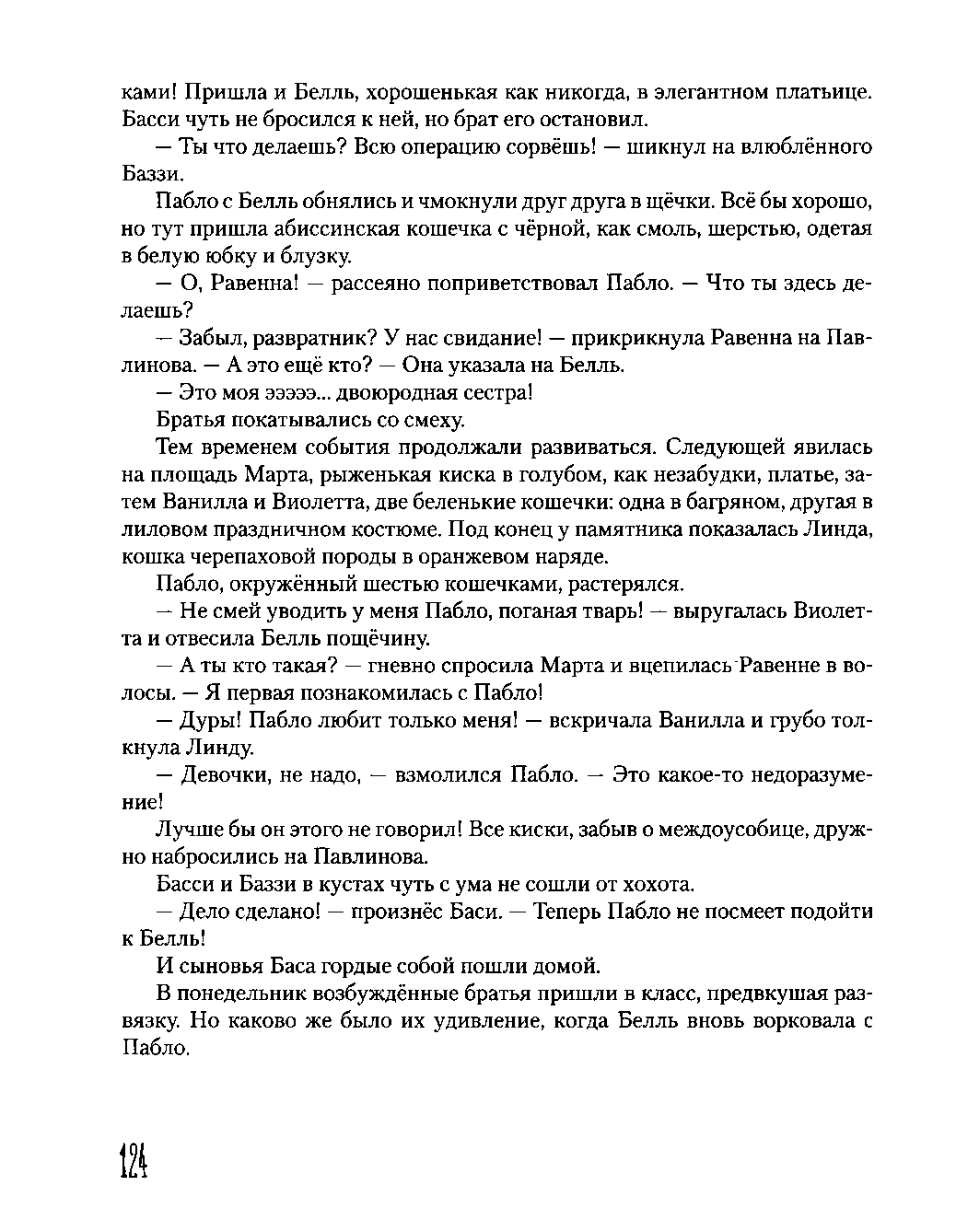 ками! Пришла и Белль, хорошенькая как никогда, в элегантном платьице. Басси чуть не бросился к ней, но брат его остановил.

— Ты что делаешь? Всю операцию сорвёшь! — шикнул на влюблённого Баззи.

Пабло с Белль обнялись и чмокнули друг друга в щёчки. Всё бы хорошо, но тут пришла абиссинская кошечка с чёрной, как смоль, шерстью, одетая в белую юбку и блузку.

— О, Равенна! — рассеяно поприветствовал Пабло. — Что ты здесь делаешь?

— Забыл, развратник? У нас свидание! — прикрикнула Равенна на Павлинова. — А это ещё кто? — Она указала на Белль.

— Это моя эээээ... двоюродная сестра!

Братья покатывались со смеху.

Тем временем события продолжали развиваться. Следующей явилась на площадь Марта, рыженькая киска в голубом, как незабудки, платье, затем Ванилла и Виолетта, две беленькие кошечки: одна в багряном, другая в лиловом праздничном костюме. Под конец у памятника показалась Линда, кошка черепаховой породы в оранжевом наряде.

Пабло, окружённый шестью кошечками, растерялся.

— Не смей уводить у меня Пабло, поганая тварь! — выругалась Виолетта и отвесила Белль пощёчину.

— А ты кто такая? — гневно спросила Марта и вцепилась Равенне в волосы. — Я первая познакомилась с Пабло!

— Дуры! Пабло любит только меня! — вскричала Ванилла и грубо толкнула Линду.

— Девочки, не надо, — взмолился Пабло. — Это какое-то недоразумение!

Лучше бы он этого не говорил! Все киски, забыв о междоусобице, дружно набросились на Павлинова.

Басси и Баззи в кустах чуть с ума не сошли от хохота.

— Дело сделано! — произнёс Баси. — Теперь Пабло не посмеет подойти к Белль!

И сыновья Баса гордые собой пошли домой.

В понедельник возбуждённые братья пришли в класс, предвкушая развязку. Но каково же было их удивление, когда Белль вновь ворковала с Пабло.

124